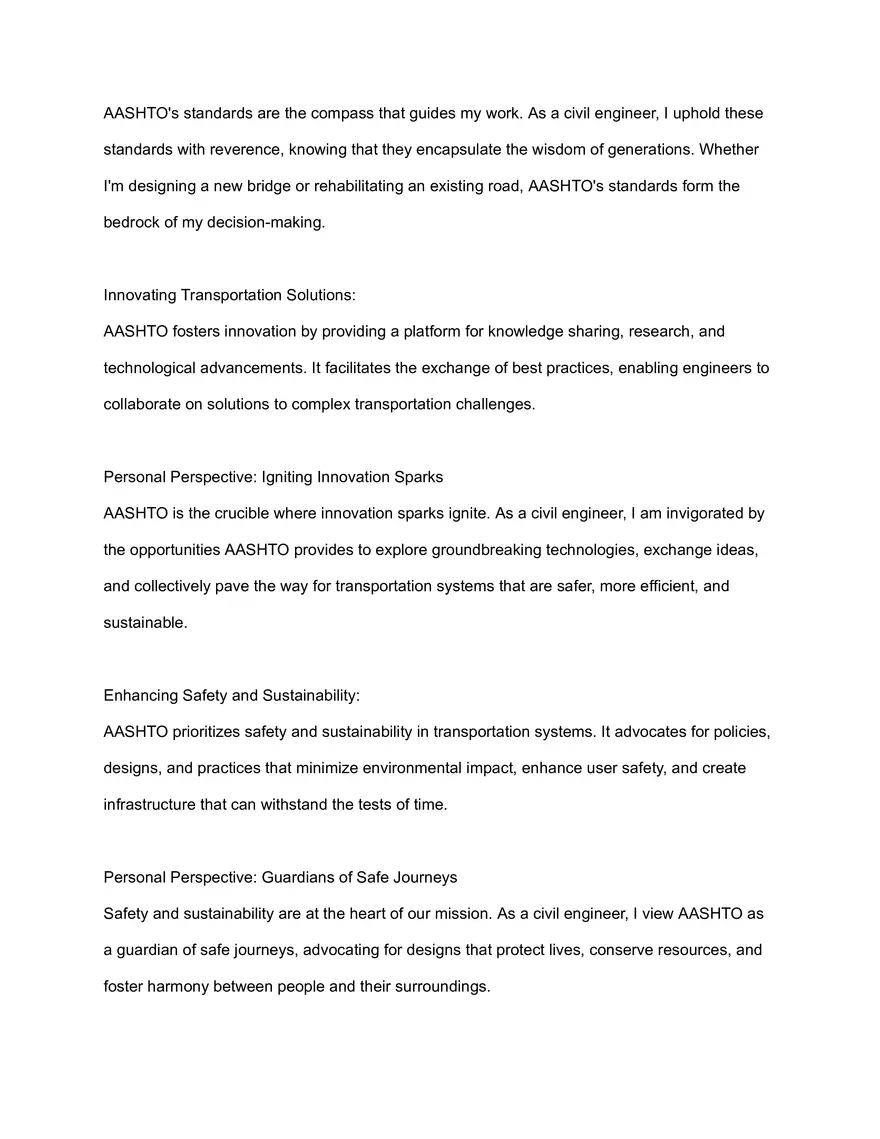 AASHTO's standards are the compass that guides my work. As a civil engineer, I uphold these standards with reverence, knowing that they encapsulate the wisdom of generations. Whether I'm designing a new bridge or rehabilitating an existing road, AASHTO's standards form the bedrock of my decision-making.

Innovating Transportation Solutions:
AASHTO fosters innovation by providing a platform for knowledge sharing, research, and technological advancements. It facilitates the exchange of best practices, enabling engineers to collaborate on solutions to complex transportation challenges.

Personal Perspective: Igniting Innovation Sparks
AASHTO is the crucible where innovation sparks ignite. As a civil engineer, I am invigorated by the opportunities AASHTO provides to explore groundbreaking technologies, exchange ideas, and collectively pave the way for transportation systems that are safer, more efficient, and sustainable.

Enhancing Safety and Sustainability:
AASHTO prioritizes safety and sustainability in transportation systems. It advocates for policies, designs, and practices that minimize environmental impact, enhance user safety, and create infrastructure that can withstand the tests of time.

Personal Perspective: Guardians of Safe Journeys
Safety and sustainability are at the heart of our mission. As a civil engineer, I view AASHTO as a guardian of safe journeys, advocating for designs that protect lives, conserve resources, and foster harmony between people and their surroundings.